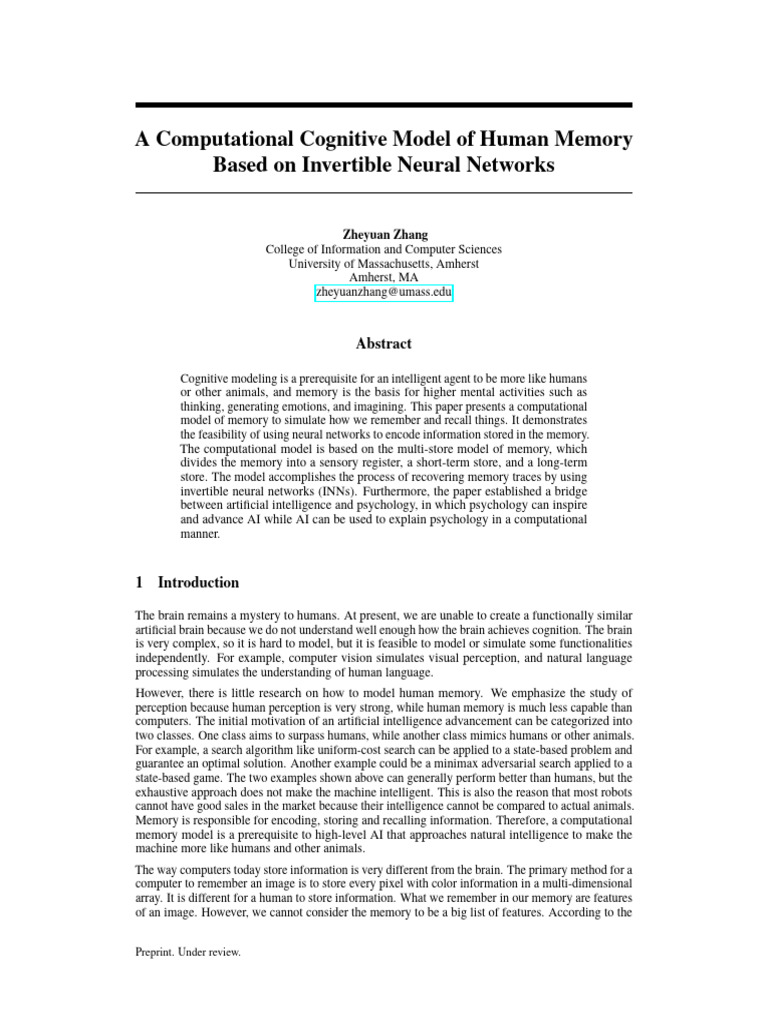 A Computational Cognitive Model of Human Memory Based on Invertible Neural Networks

Zheyuan Zhang
College of Information and Computer Sciences
University of Massachusetts, Amherst
Amherst, MA
zheyuanzhang@umass.edu

Abstract

Cognitive modeling is a prerequisite for an intelligent agent to be more like humans or other animals, and memory is the basis for higher mental activities such as thinking, generating emotions, and imagining. This paper presents a computational model of memory to simulate how we remember and recall things. It demonstrates the feasibility of using neural networks to encode information stored in the memory. The computational model is based on the multi-store model of memory, which divides the memory into a sensory register, a short-term store, and a long-term store. The model accomplishes the process of recovering memory traces by using invertible neural networks (INNs). Furthermore, the paper established a bridge between artificial intelligence and psychology, in which psychology can inspire and advance AI while AI can be used to explain psychology in a computational manner.

1 Introduction

The brain remains a mystery to humans. At present, we are unable to create a functionally similar artificial brain because we do not understand well enough how the brain achieves cognition. The brain is very complex, so it is hard to model, but it is feasible to model or simulate some functionalities independently. For example, computer vision simulates visual perception, and natural language processing simulates the understanding of human language.

However, there is little research on how to model human memory. We emphasize the study of perception because human perception is very strong, while human memory is much less capable than computers. The initial motivation of an artificial intelligence advancement can be categorized into two classes. One class aims to surpass humans, while another class mimics humans or other animals. For example, a search algorithm like uniform-cost search can be applied to a state-based problem and guarantee an optimal solution. Another example could be a minimax adversarial search applied to a state-based game. The two examples shown above can generally perform better than humans, but the exhaustive approach does not make the machine intelligent. This is also the reason that most robots cannot have good sales in the market because their intelligence cannot be compared to actual animals. Memory is responsible for encoding, storing and recalling information. Therefore, a computational memory model is a prerequisite to high-level AI that approaches natural intelligence to make the machine more like humans and other animals.

The way computers today store information is very different from the brain. The primary method for a computer to remember an image is to store every pixel with color information in a multi-dimensional array. It is different for a human to store information. What we remember in our memory are features of an image. However, we cannot consider the memory to be a big list of features. According to the

Preprint. Under review.